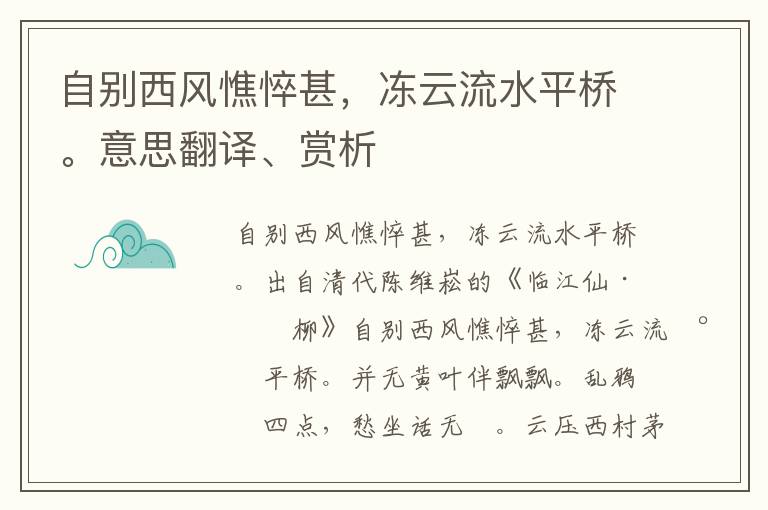 自别西风憔悴甚，冻云流水平桥。意思翻译、赏析

自别西风憔悴甚，冻云流水平桥。出自清代陈维崧的《临江仙·柳》自别西风憔悴甚，冻云流 。平桥。并无黄叶伴飘飘。乱鸦四点，愁坐话无 。云压西村茅